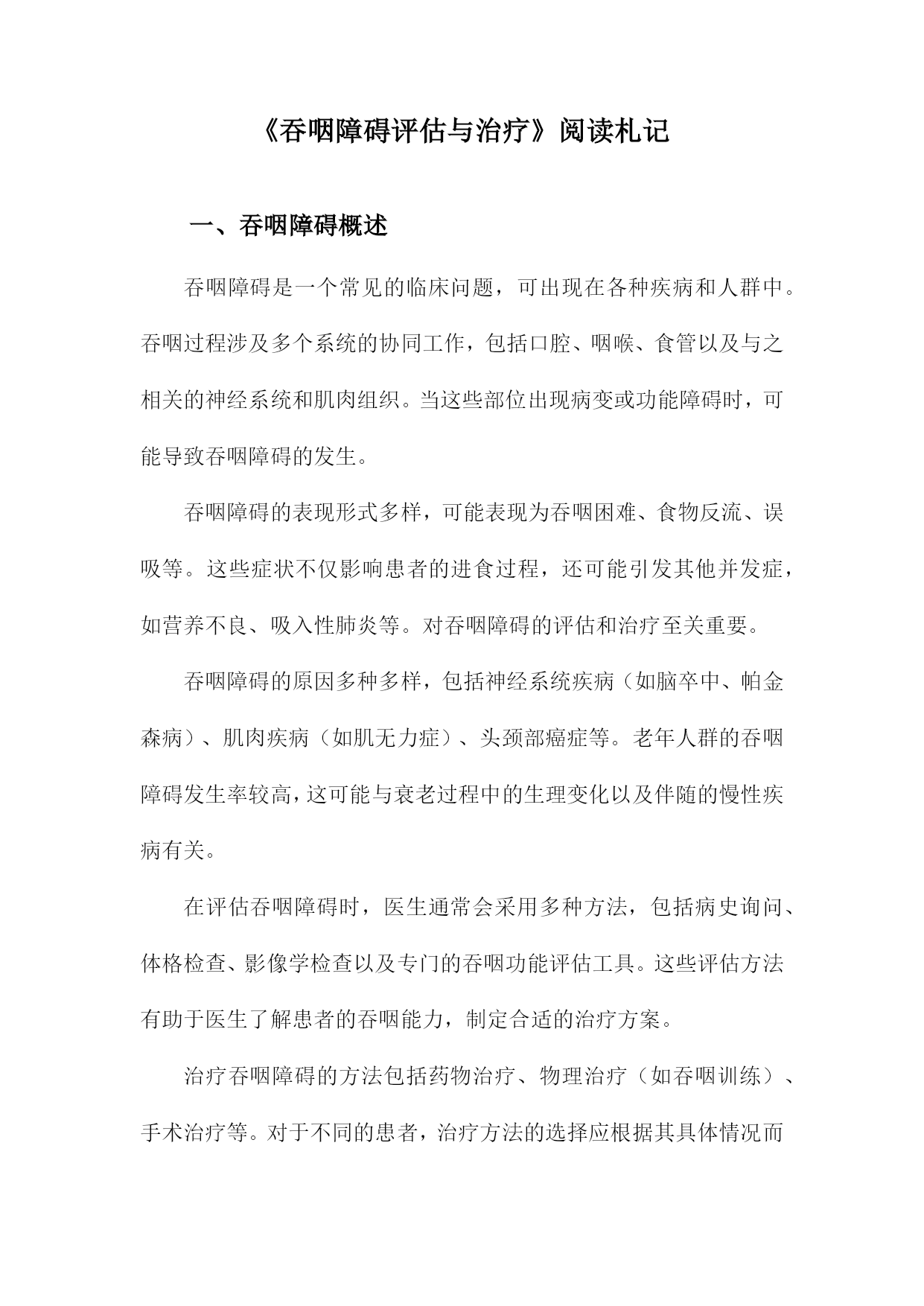 《吞咽障碍评估与治疗》阅读札记

一、吞咽障碍概述

吞咽障碍是一个常见的临床问题，可出现在各种疾病和人群中。吞咽过程涉及多个系统的协同工作，包括口腔、咽喉、食管以及与之相关的神经系统和肌肉组织。当这些部位出现病变或功能障碍时，可能导致吞咽障碍的发生。

吞咽障碍的表现形式多样，可能表现为吞咽困难、食物反流、误吸等。这些症状不仅影响患者的进食过程，还可能引发其他并发症，如营养不良、吸入性肺炎等。对吞咽障碍的评估和治疗至关重要。

吞咽障碍的原因多种多样，包括神经系统疾病（如脑卒中、帕金森病）、肌肉疾病（如肌无力症）、头颈部癌症等。老年人群的吞咽障碍发生率较高，这可能与衰老过程中的生理变化以及伴随的慢性疾病有关。

在评估吞咽障碍时，医生通常会采用多种方法，包括病史询问、体格检查、影像学检查以及专门的吞咽功能评估工具。这些评估方法有助于医生了解患者的吞咽能力，制定合适的治疗方案。

治疗吞咽障碍的方法包括药物治疗、物理治疗（如吞咽训练）、手术治疗等。对于不同的患者，治疗方法的选择应根据其具体情况而